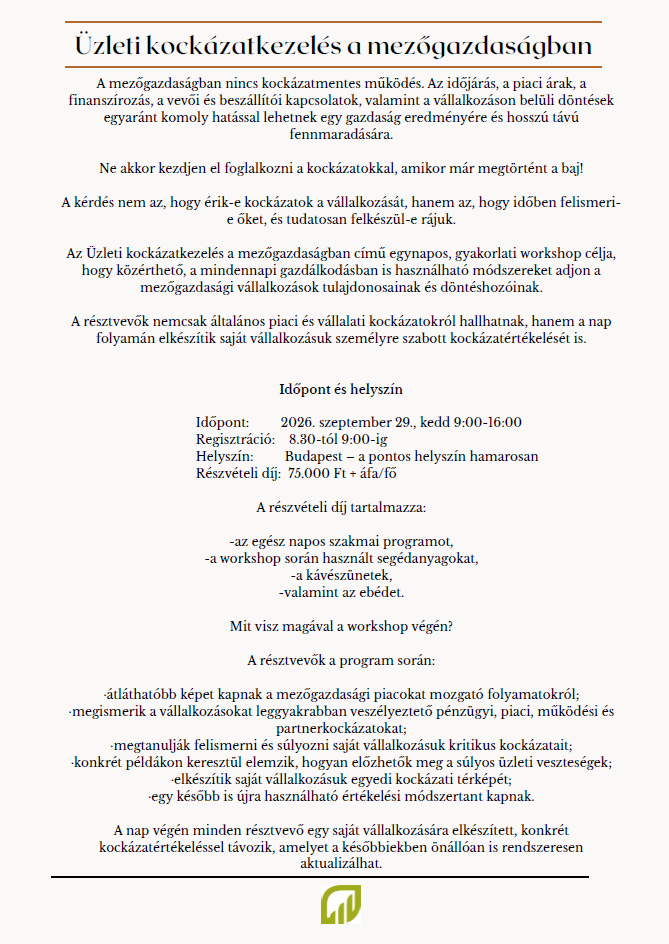 Üzleti kockázatkezelés a mezőgazdaságban

A mezőgazdaságban nincs kockázatmentes működés. Az időjárás, a piaci árak, a finanszírozás, a vevői és beszállítói kapcsolatok, valamint a vállalkozáson belüli döntések egyaránt komoly hatással lehetnek egy gazdaság eredményére és hosszú távú fennmaradására.

Ne akkor kezdjen el foglalkozni a kockázatokkal, amikor már megtörtént a baj!

A kérdés nem az, hogy érik-e kockázatok a vállalkozását, hanem az, hogy időben felismeri-e őket, és tudatosan felkészül-e rájuk.

Az Üzleti kockázatkezelés a mezőgazdaságban című egynapos, gyakorlati workshop célja, hogy közérthető, a mindennapi gazdálkodásban is használható módszereket adjon a mezőgazdasági vállalkozások tulajdonosainak és döntéshozóinak.

A résztvevők nemcsak általános piaci és vállalati kockázatokról hallhatnak, hanem a nap folyamán elkészítik saját vállalkozásuk személyre szabott kockázatértékelését is.

Időpont és helyszín

Időpont: 2026. szeptember 29., kedd 9:00-16:00
Regisztráció: 8.30-tól 9:00-ig
Helyszín: Budapest – a pontos helyszín hamarosan
Részvételi díj: 75.000 Ft + áfa/fő

A részvételi díj tartalmazza:

-az egész napos szakmai programot,
-a workshop során használt segédanyagokat,
-a kávészünetek,
-valamint az ebédet.

Mit visz magával a workshop végén?

A résztvevők a program során:

·átláthatóbb képet kapnak a mezőgazdasági piacokat mozgató folyamatokról;
·megismerik a vállalkozásokat leggyakrabban veszélyeztető pénzügyi, piaci, működési és partnerkockázatokat;
·megtanulják felismerni és súlyozni saját vállalkozásuk kritikus kockázatait;
·konkrét példákon keresztül elemzik, hogyan előzhetők meg a súlyos üzleti veszteségek;
·elkészítik saját vállalkozásuk egyedi kockázati térképét;
·egy később is újra használható értékelési módszertant kapnak.

A nap végén minden résztvevő egy saját vállalkozására elkészített, konkrét kockázatértékeléssel távozik, amelyet a későbbiekben önállóan is rendszeresen aktualizálhat.